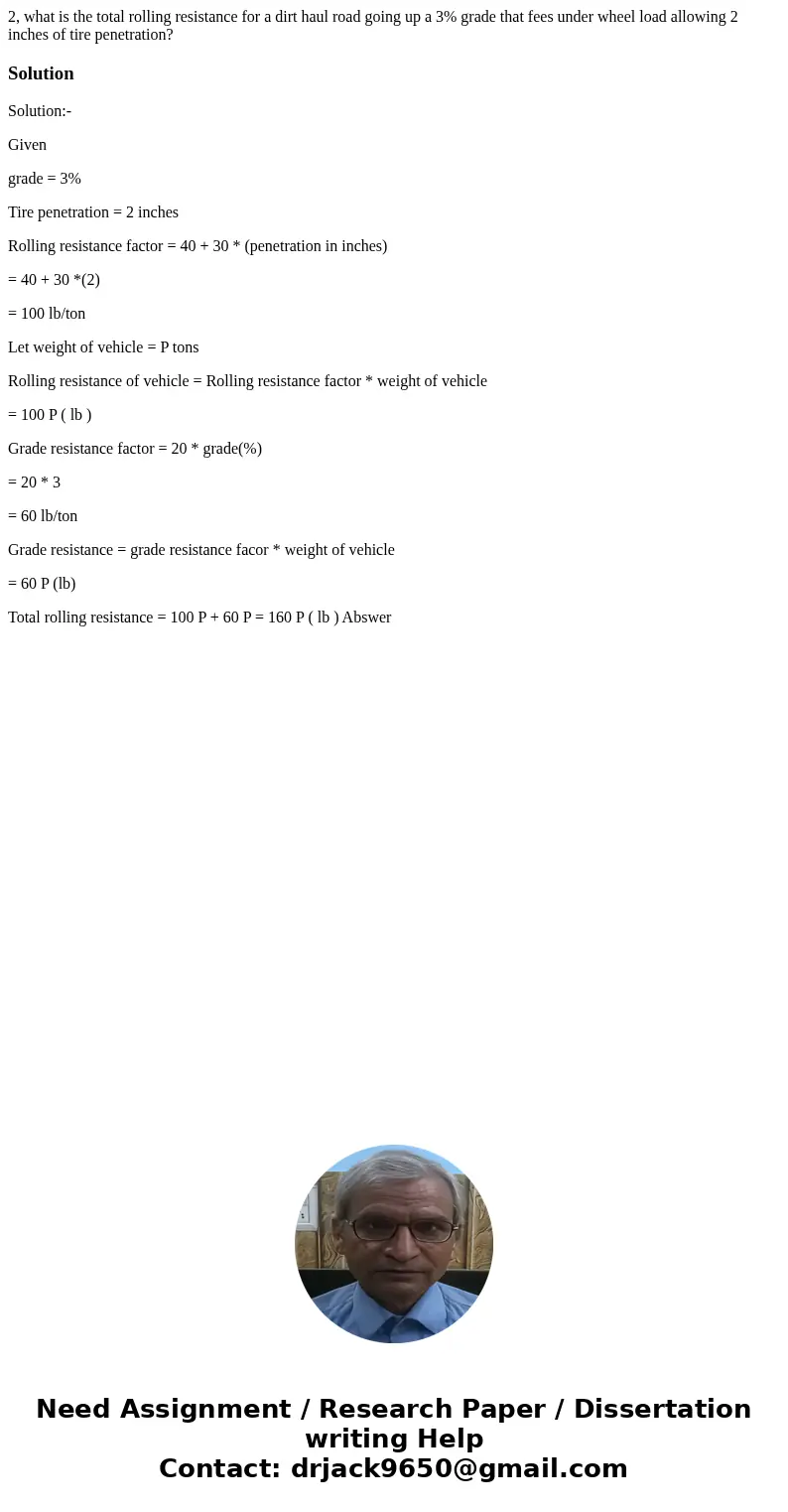 2, what is the total rolling resistance for a dirt haul road going up a 3% grade that fees under wheel load allowing 2 inches of tire penetration?

Solution

Solution:-

Given

grade = 3%

Tire penetration = 2 inches

Rolling resistance factor = 40 + 30 * (penetration in inches)

= 40 + 30 *(2)

= 100 lb/ton

Let weight of vehicle = P tons

Rolling resistance of vehicle = Rolling resistance factor * weight of vehicle

= 100 P ( lb )

Grade resistance factor = 20 * grade(%)

= 20 * 3

= 60 lb/ton

Grade resistance = grade resistance facor * weight of vehicle

= 60 P (lb)

Total rolling resistance = 100 P + 60 P = 160 P ( lb ) Abswer

Need Assignment / Research Paper / Dissertation writing Help
Contact: drjack9650@gmail.com